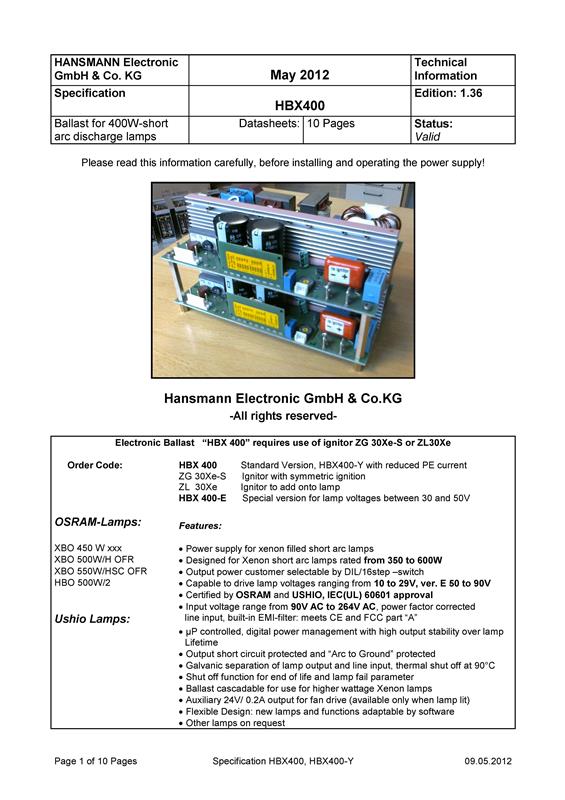 | HANSMANN Electronic GmbH & Co. KG | May 2012 | | Technical Information |
|---|---|---|---|
| Specification | HBX400 | | Edition: 1.36 |
| Ballast for 400W-short arc discharge lamps | Datasheets: | 10 Pages | Status: Valid |

Please read this information carefully, before installing and operating the power supply!

Hansmann Electronic GmbH & Co.KG
-All rights reserved-

Electronic Ballast "HBX 400" requires use of ignitor ZG 30Xe-S or ZL30Xe

Order Code:
HBX 400 Standard Version, HBX400-Y with reduced PE current
ZG 30Xe-S Ignitor with symmetric ignition
ZL 30Xe Ignitor to add onto lamp
HBX 400-E Special version for lamp voltages between 30 and 50V

OSRAM-Lamps:

XBO 450 W xxx
XBO 500W/H OFR
XBO 550W/HSC OFR
HBO 500W/2

Ushio Lamps:

Features:

• Power supply for xenon filled short arc lamps
• Designed for Xenon short arc lamps rated from 350 to 600W
• Output power customer selectable by DIL/16step –switch
• Capable to drive lamp voltages ranging from 10 to 29V, ver. E 50 to 90V
• Certified by OSRAM and USHIO, IEC(UL) 60601 approval
• Input voltage range from 90V AC to 264V AC, power factor corrected line input, built-in EMI-filter: meets CE and FCC part "A"
• µP controlled, digital power management with high output stability over lamp Lifetime
• Output short circuit protected and "Arc to Ground" protected
• Galvanic separation of lamp output and line input, thermal shut off at 90°C
• Shut off function for end of life and lamp fail parameter
• Ballast cascadable for use for higher wattage Xenon lamps
• Auxiliary 24V/ 0.2A output for fan drive (available only when lamp lit)
• Flexible Design: new lamps and functions adaptable by software
• Other lamps on request

Page 1 of 10 Pages Specification HBX400, HBX400-Y 09.05.2012